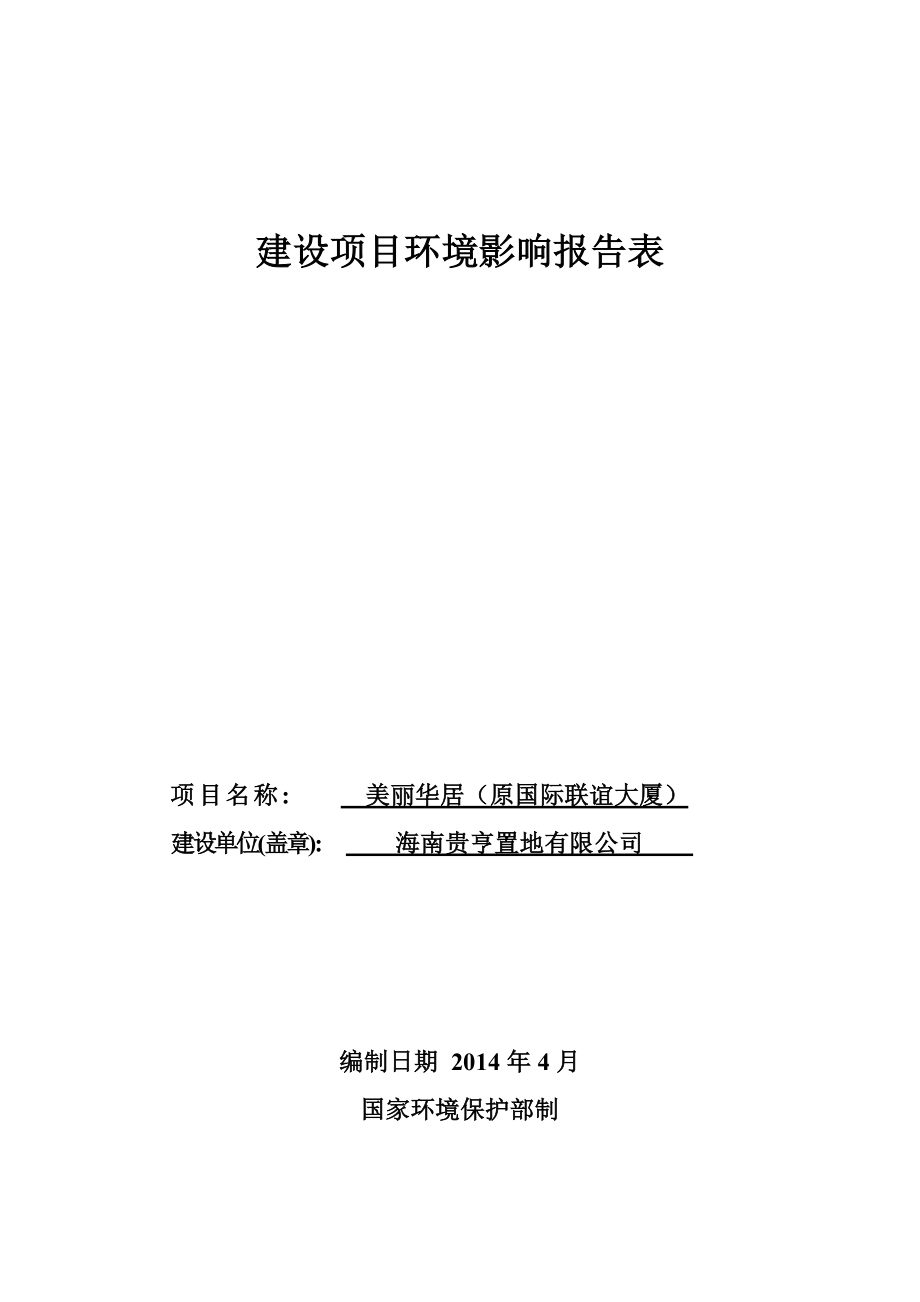 建设项目环境影响报告表

项目名称：　美丽华居（原国际联谊大厦）

建设单位(盖章):　海南贵亨置地有限公司

编制日期 2014 年 4 月

国家环境保护部制